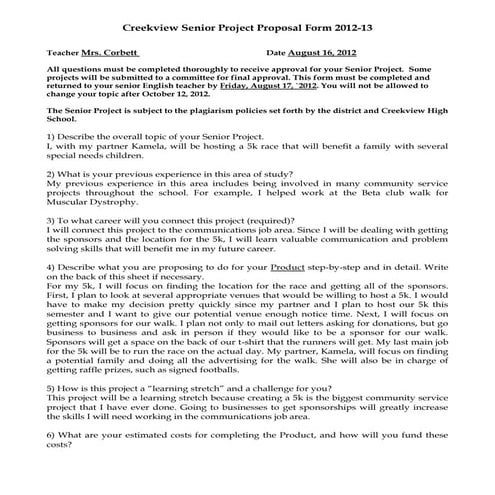 Creekview Senior Project Proposal Form 2012-13

Teacher Mrs. Corbett Date August 16, 2012

All questions must be completed thoroughly to receive approval for your Senior Project. Some projects will be submitted to a committee for final approval. This form must be completed and returned to your senior English teacher by Friday, August 17, `2012. You will not be allowed to change your topic after October 12, 2012.

The Senior Project is subject to the plagiarism policies set forth by the district and Creekview High School.

1) Describe the overall topic of your Senior Project.
I, with my partner Kamela, will be hosting a 5k race that will benefit a family with several special needs children.

2) What is your previous experience in this area of study?
My previous experience in this area includes being involved in many community service projects throughout the school. For example, I helped work at the Beta club walk for Muscular Dystrophy.

3) To what career will you connect this project (required)?
I will connect this project to the communications job area. Since I will be dealing with getting the sponsors and the location for the 5k, I will learn valuable communication and problem solving skills that will benefit me in my future career.

4) Describe what you are proposing to do for your Product step-by-step and in detail. Write on the back of this sheet if necessary.
For my 5k, I will focus on finding the location for the race and getting all of the sponsors. First, I plan to look at several appropriate venues that would be willing to host a 5k. I would have to make my decision pretty quickly since my partner and I plan to host our 5k this semester and I want to give our potential venue enough notice time. Next, I will focus on getting sponsors for our walk. I plan not only to mail out letters asking for donations, but go business to business and ask in person if they would like to be a sponsor for our walk. Sponsors will get a space on the back of our t-shirt that the runners will get. My last main job for the 5k will be to run the race on the actual day. My partner, Kamela, will focus on finding a potential family and doing all the advertising for the walk. She will also be in charge of getting raffle prizes, such as signed footballs.

5) How is this project a "learning stretch" and a challenge for you?
This project will be a learning stretch because creating a 5k is the biggest community service project that I have ever done. Going to businesses to get sponsorships will greatly increase the skills I will need working in the communications job area.

6) What are your estimated costs for completing the Product, and how will you fund these costs?